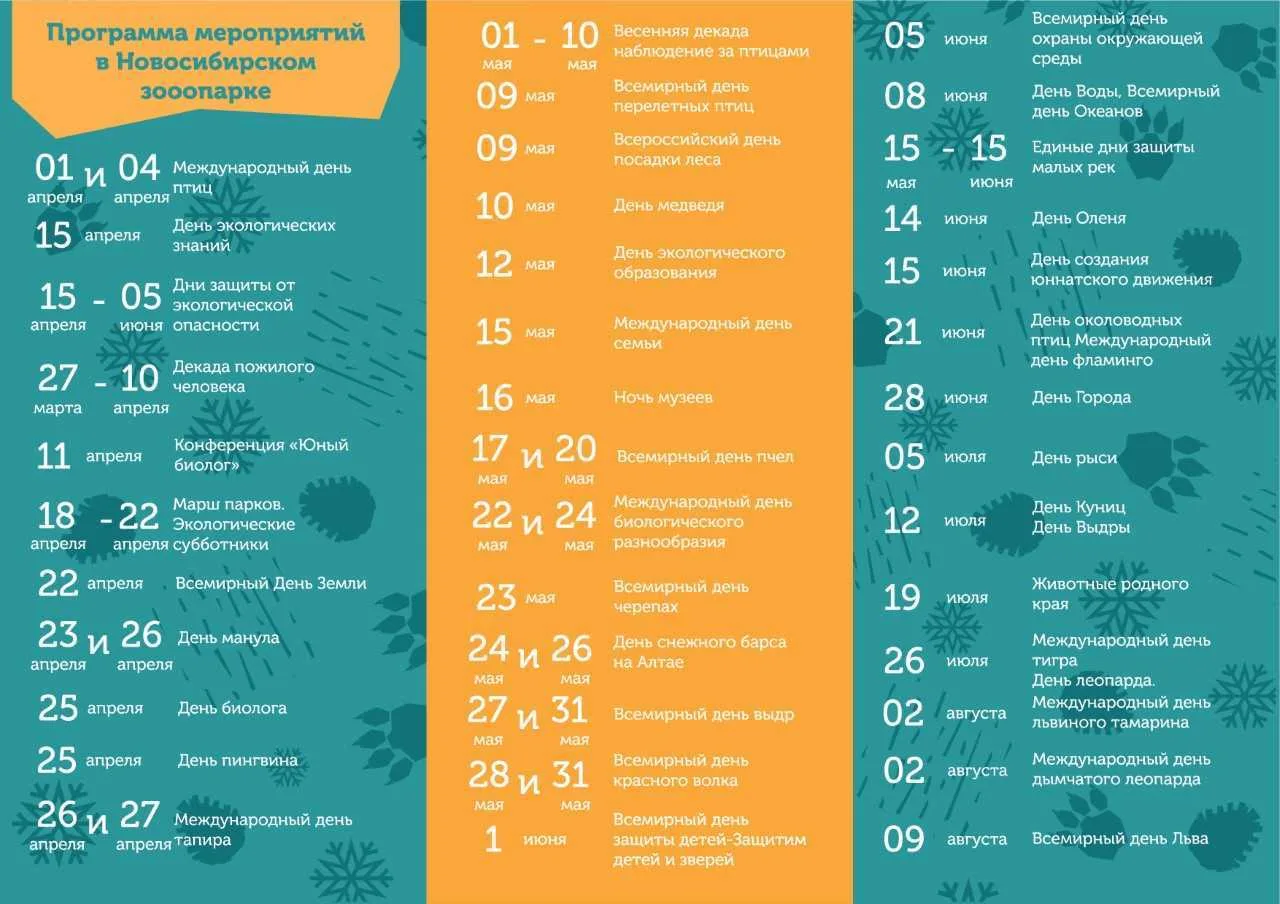 Программа мероприятий в Новосибирском зооопарке

01 апреля и 04 апреля Международный день птиц

15 апреля День экологических знаний

15 апреля - 05 июня Дни защиты от экологической опасности

27 марта - 10 апреля Декада пожилого человека

11 апреля Конференция «Юный биолог»

18 апреля - 22 апреля Марш парков. Экологические субботники

22 апреля Всемирный День Земли

23 апреля и 26 апреля День манула

25 апреля День биолога

25 апреля День пингвина

26 апреля и 27 апреля Международный день тапира

01 мая - 10 мая Весенняя декада наблюдение за птицами

09 мая Всемирный день перелетных птиц

09 мая Всероссийский день посадки леса

10 мая День медведя

12 мая День экологического образования

15 мая Международный день семьи

16 мая Ночь музеев

17 мая и 20 мая Всемирный день пчел

22 мая и 24 мая Международный день биологического разнообразия

23 мая Всемирный день черепах

24 мая и 26 мая День снежного барса на Алтае

27 мая и 31 мая Всемирный день выдр

28 мая и 31 мая Всемирный день красного волка

1 июня Всемирный день защиты детей-Защитим детей и зверей

05 июня Всемирный день охраны окружающей среды

08 июня День Воды, Всемирный день Океанов

15 мая - 15 июня Единые дни защиты малых рек

14 июня День Оленя

15 июня День создания юннатского движения

21 июня День околоводных птиц Международный день фламинго

28 июня День Города

05 июля День рыси

12 июля День Куниц День Выдры

19 июля Животные родного края

26 июля Международный день тигра День леопарда.

02 августа Международный день львиного тамарина

02 августа Международный день дымчатого леопарда

09 августа Всемирный день Льва